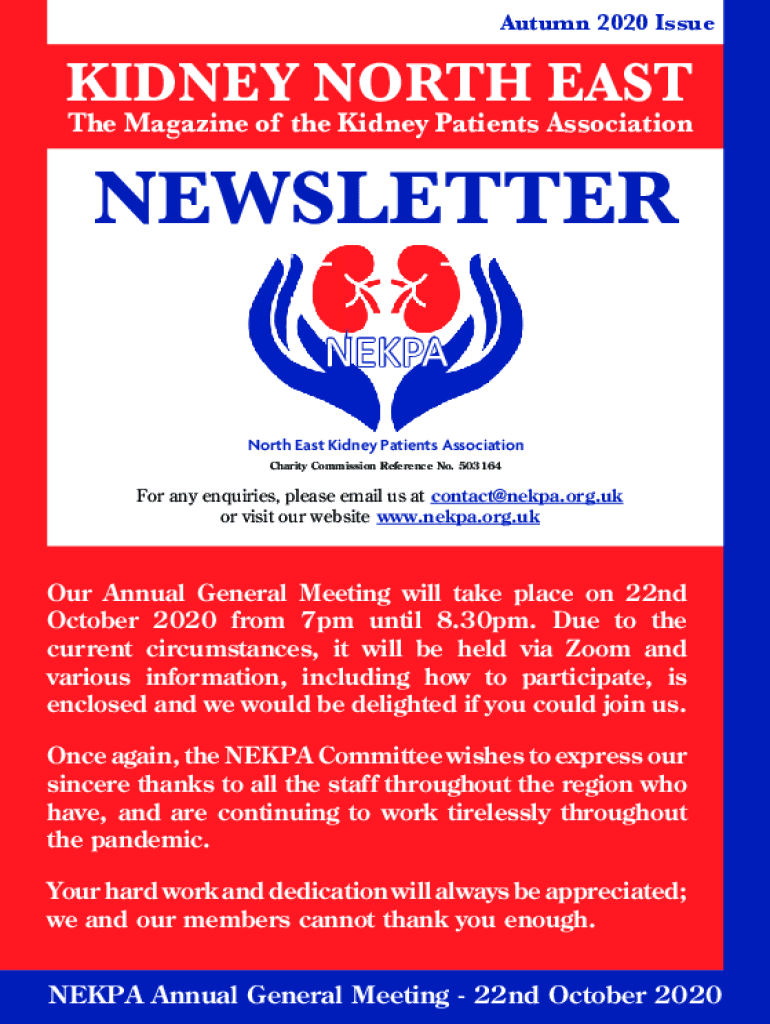 Autumn 2020 Issue

KIDNEY NORTH EAST

The Magazine of the Kidney Patients Association

NEWSLETTER

NEKPA

North East Kidney Patients Association

Charity Commission Reference No. 503164

For any enquiries, please email us at contact@nekpa.org.uk or visit our website www.nekpa.org.uk

Our Annual General Meeting will take place on 22nd October 2020 from 7pm until 8.30pm. Due to the current circumstances, it will be held via Zoom and various information, including how to participate, is enclosed and we would be delighted if you could join us.

Once again, the NEKPA Committee wishes to express our sincere thanks to all the staff throughout the region who have, and are continuing to work tirelessly throughout the pandemic.

Your hard work and dedication will always be appreciated; we and our members cannot thank you enough.

NEKPA Annual General Meeting - 22nd October 2020